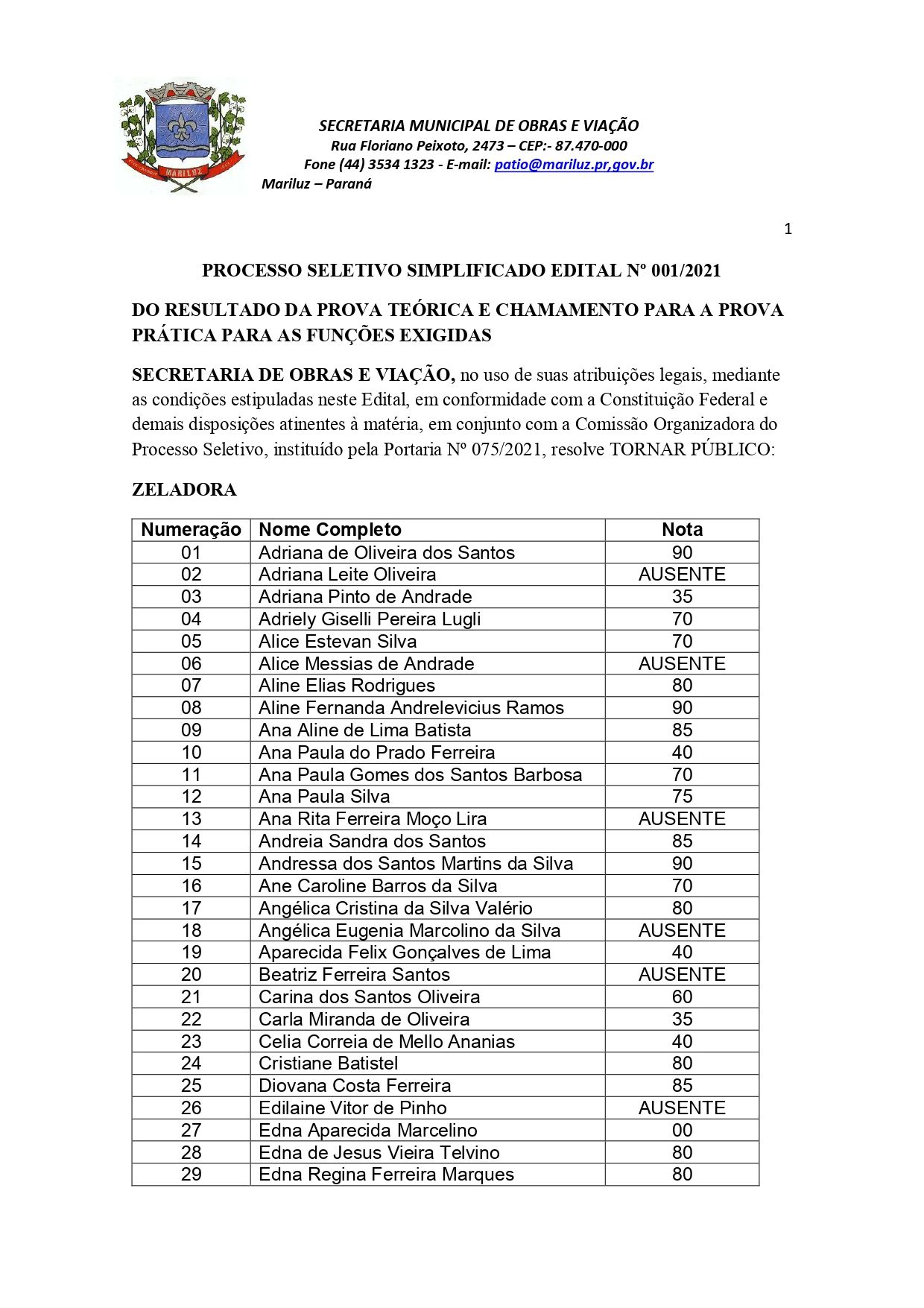 MARILUZ

SECRETARIA MUNICIPAL DE OBRAS E VIAÇÃO
Rua Floriano Peixoto, 2473 – CEP:- 87.470-000
Fone (44) 3534 1323 - E-mail: patio@mariluz.pr,gov.br
Mariluz – Paraná

1

PROCESSO SELETIVO SIMPLIFICADO EDITAL Nº 001/2021

DO RESULTADO DA PROVA TEÓRICA E CHAMAMENTO PARA A PROVA PRÁTICA PARA AS FUNÇÕES EXIGIDAS

SECRETARIA DE OBRAS E VIAÇÃO, no uso de suas atribuições legais, mediante as condições estipuladas neste Edital, em conformidade com a Constituição Federal e demais disposições atinentes à matéria, em conjunto com a Comissão Organizadora do Processo Seletivo, instituído pela Portaria Nº 075/2021, resolve TORNAR PÚBLICO:

ZELADORA

| Numeração | Nome Completo | Nota |
|---|---|---|
| 01 | Adriana de Oliveira dos Santos | 90 |
| 02 | Adriana Leite Oliveira | AUSENTE |
| 03 | Adriana Pinto de Andrade | 35 |
| 04 | Adriely Giselli Pereira Lugli | 70 |
| 05 | Alice Estevan Silva | 70 |
| 06 | Alice Messias de Andrade | AUSENTE |
| 07 | Aline Elias Rodrigues | 80 |
| 08 | Aline Fernanda Andrelevicius Ramos | 90 |
| 09 | Ana Aline de Lima Batista | 85 |
| 10 | Ana Paula do Prado Ferreira | 40 |
| 11 | Ana Paula Gomes dos Santos Barbosa | 70 |
| 12 | Ana Paula Silva | 75 |
| 13 | Ana Rita Ferreira Moço Lira | AUSENTE |
| 14 | Andreia Sandra dos Santos | 85 |
| 15 | Andressa dos Santos Martins da Silva | 90 |
| 16 | Ane Caroline Barros da Silva | 70 |
| 17 | Angélica Cristina da Silva Valério | 80 |
| 18 | Angélica Eugenia Marcolino da Silva | AUSENTE |
| 19 | Aparecida Felix Gonçalves de Lima | 40 |
| 20 | Beatriz Ferreira Santos | AUSENTE |
| 21 | Carina dos Santos Oliveira | 60 |
| 22 | Carla Miranda de Oliveira | 35 |
| 23 | Celia Correia de Mello Ananias | 40 |
| 24 | Cristiane Batistel | 80 |
| 25 | Diovana Costa Ferreira | 85 |
| 26 | Edilaine Vitor de Pinho | AUSENTE |
| 27 | Edna Aparecida Marcelino | 00 |
| 28 | Edna de Jesus Vieira Telvino | 80 |
| 29 | Edna Regina Ferreira Marques | 80 |